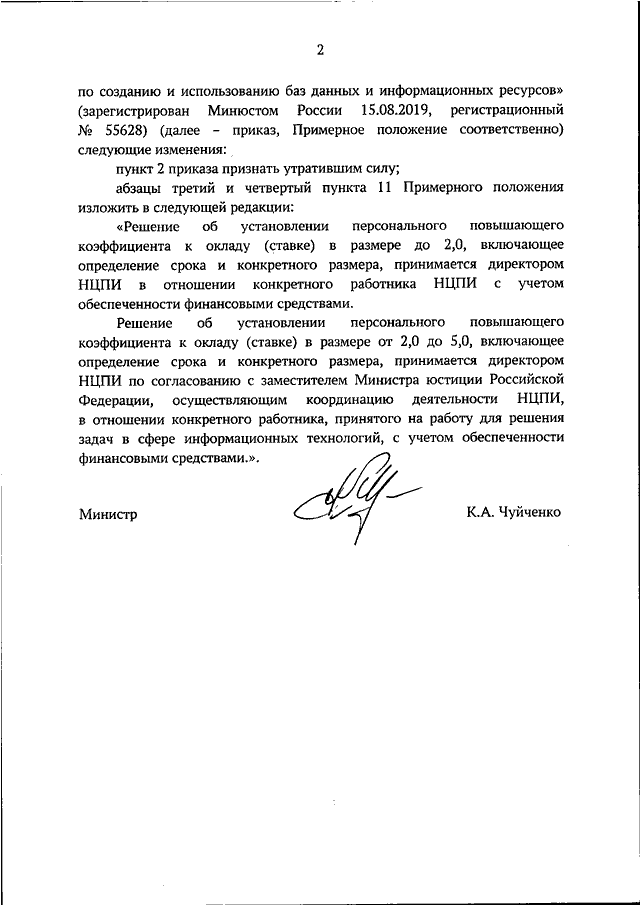 2

по созданию и использованию баз данных и информационных ресурсов» (зарегистрирован Минюстом России 15.08.2019, регистрационный № 55628) (далее – приказ, Примерное положение соответственно) следующие изменения:

пункт 2 приказа признать утратившим силу;

абзацы третий и четвертый пункта 11 Примерного положения изложить в следующей редакции:

«Решение об установлении персонального повышающего коэффициента к окладу (ставке) в размере до 2,0, включающее определение срока и конкретного размера, принимается директором НЦПИ в отношении конкретного работника НЦПИ с учетом обеспеченности финансовыми средствами.

Решение об установлении персонального повышающего коэффициента к окладу (ставке) в размере от 2,0 до 5,0, включающее определение срока и конкретного размера, принимается директором НЦПИ по согласованию с заместителем Министра юстиции Российской Федерации, осуществляющим координацию деятельности НЦПИ, в отношении конкретного работника, принятого на работу для решения задач в сфере информационных технологий, с учетом обеспеченности финансовыми средствами.».

Министр

К.А. Чуйченко